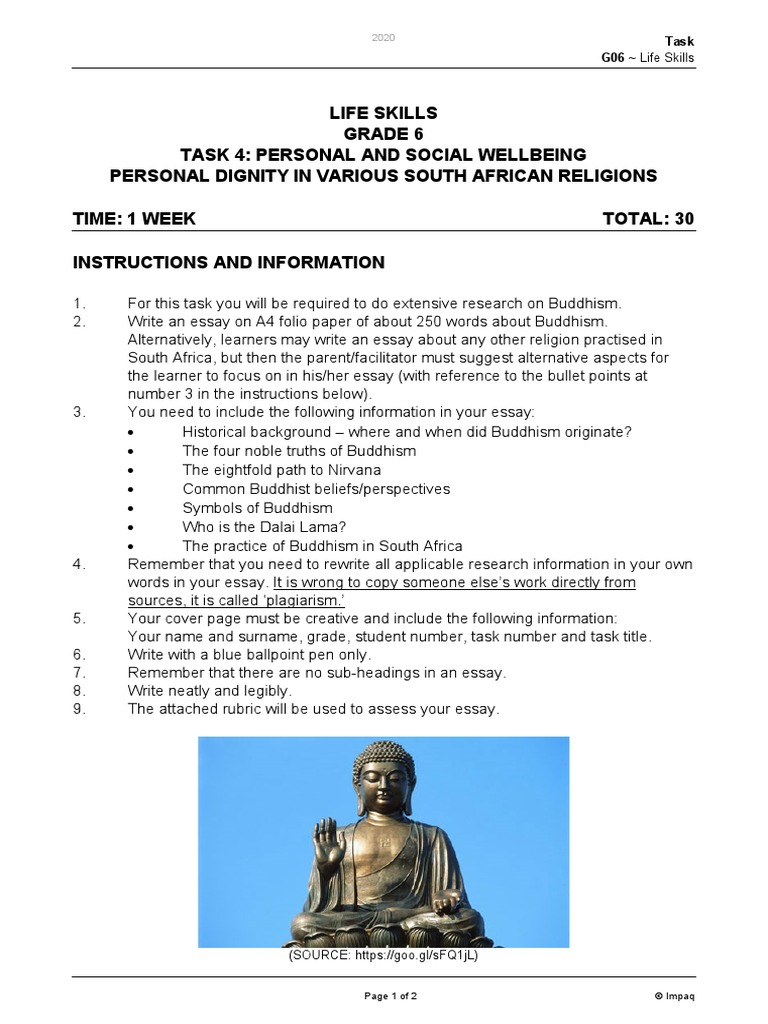 2020

Task
G06 ~ Life Skills

LIFE SKILLS
GRADE 6
TASK 4: PERSONAL AND SOCIAL WELLBEING
PERSONAL DIGNITY IN VARIOUS SOUTH AFRICAN RELIGIONS

TIME: 1 WEEK TOTAL: 30

INSTRUCTIONS AND INFORMATION

1. For this task you will be required to do extensive research on Buddhism.
2. Write an essay on A4 folio paper of about 250 words about Buddhism. Alternatively, learners may write an essay about any other religion practised in South Africa, but then the parent/facilitator must suggest alternative aspects for the learner to focus on in his/her essay (with reference to the bullet points at number 3 in the instructions below).
3. You need to include the following information in your essay:
• Historical background – where and when did Buddhism originate?
• The four noble truths of Buddhism
• The eightfold path to Nirvana
• Common Buddhist beliefs/perspectives
• Symbols of Buddhism
• Who is the Dalai Lama?
• The practice of Buddhism in South Africa
4. Remember that you need to rewrite all applicable research information in your own words in your essay. It is wrong to copy someone else's work directly from sources, it is called 'plagiarism.'
5. Your cover page must be creative and include the following information: Your name and surname, grade, student number, task number and task title.
6. Write with a blue ballpoint pen only.
7. Remember that there are no sub-headings in an essay.
8. Write neatly and legibly.
9. The attached rubric will be used to assess your essay.

(SOURCE: https://goo.gl/sFQ1jL)

Page 1 of 2 © Impaq